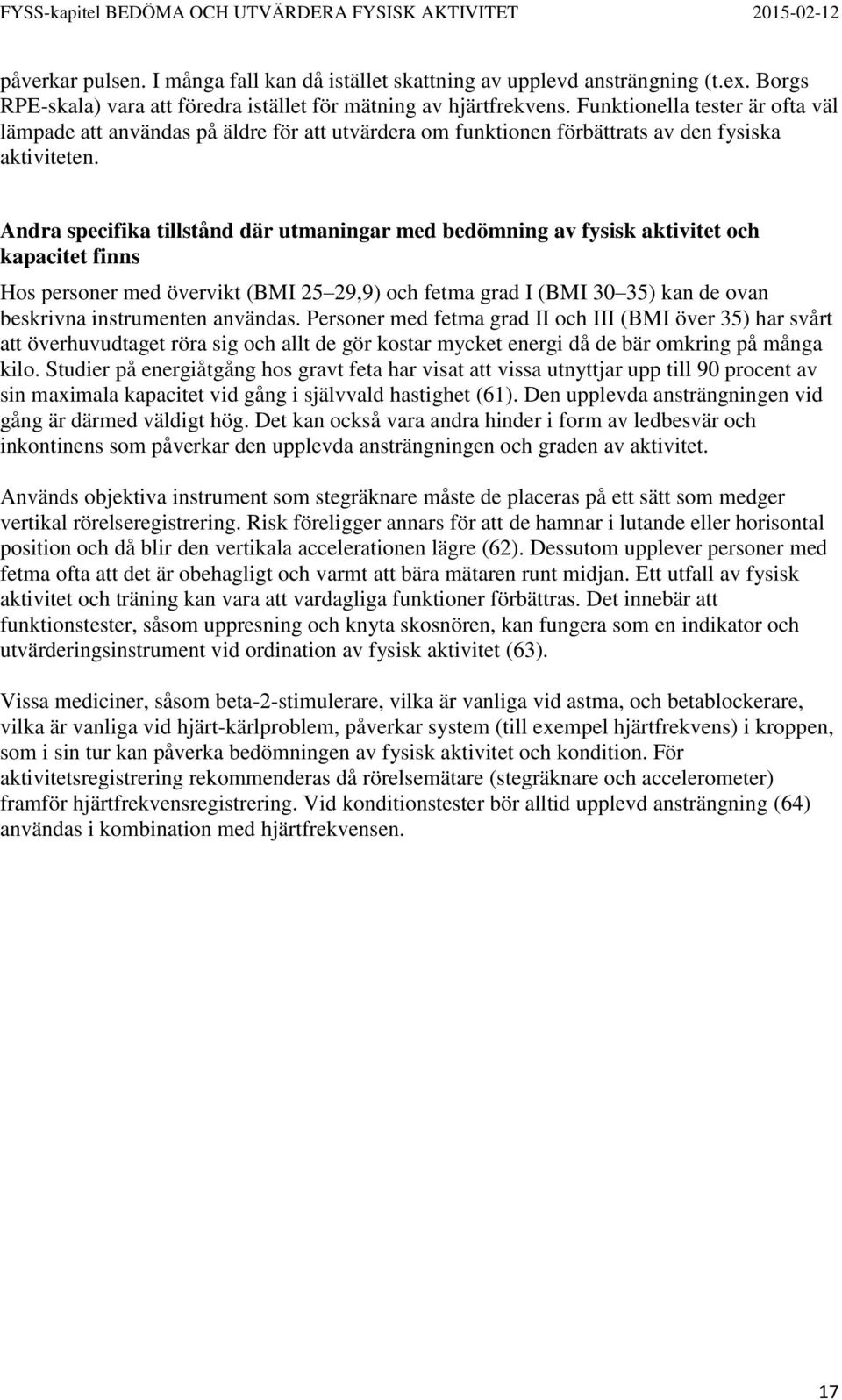 FYSS-kapitel BEDÖMA OCH UTVÄRDERA FYSISK AKTIVITET 2015-02-12

påverkar pulsen. I många fall kan då istället skattning av upplevd ansträngning (t.ex. Borgs RPE-skala) vara att föredra istället för mätning av hjärtfrekvens. Funktionella tester är ofta väl lämpade att användas på äldre för att utvärdera om funktionen förbättrats av den fysiska aktiviteten.

Andra specifika tillstånd där utmaningar med bedömning av fysisk aktivitet och kapacitet finns

Hos personer med övervikt (BMI 25 29,9) och fetma grad I (BMI 30 35) kan de ovan beskrivna instrumenten användas. Personer med fetma grad II och III (BMI över 35) har svårt att överhuvudtaget röra sig och allt de gör kostar mycket energi då de bär omkring på många kilo. Studier på energiåtgång hos gravt feta har visat att vissa utnyttjar upp till 90 procent av sin maximala kapacitet vid gång i självvald hastighet (61). Den upplevda ansträngningen vid gång är därmed väldigt hög. Det kan också vara andra hinder i form av ledbesvär och inkontinens som påverkar den upplevda ansträngningen och graden av aktivitet.

Används objektiva instrument som stegräknare måste de placeras på ett sätt som medger vertikal rörelseregistrering. Risk föreligger annars för att de hamnar i lutande eller horisontal position och då blir den vertikala accelerationen lägre (62). Dessutom upplever personer med fetma ofta att det är obehagligt och varmt att bära mätaren runt midjan. Ett utfall av fysisk aktivitet och träning kan vara att vardagliga funktioner förbättras. Det innebär att funktionstester, såsom uppresning och knyta skosnören, kan fungera som en indikator och utvärderingsinstrument vid ordination av fysisk aktivitet (63).

Vissa mediciner, såsom beta-2-stimulerare, vilka är vanliga vid astma, och betablockerare, vilka är vanliga vid hjärt-kärlproblem, påverkar system (till exempel hjärtfrekvens) i kroppen, som i sin tur kan påverka bedömningen av fysisk aktivitet och kondition. För aktivitetsregistrering rekommenderas då rörelsemätare (stegräknare och accelerometer) framför hjärtfrekvensregistrering. Vid konditionstester bör alltid upplevd ansträngning (64) användas i kombination med hjärtfrekvensen.

17